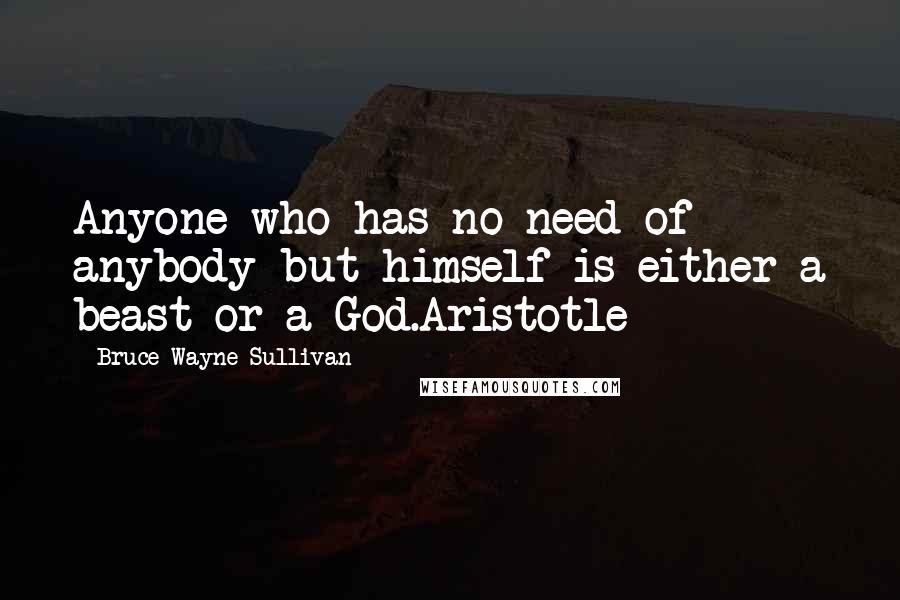 Anyone who has no need of anybody but himself is either a beast or a God.Aristotle

- Bruce Wayne Sullivan

WISEFAMOUSQUOTES.COM